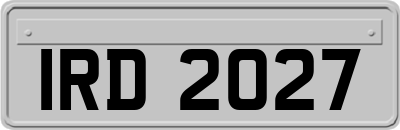 IRD 2027